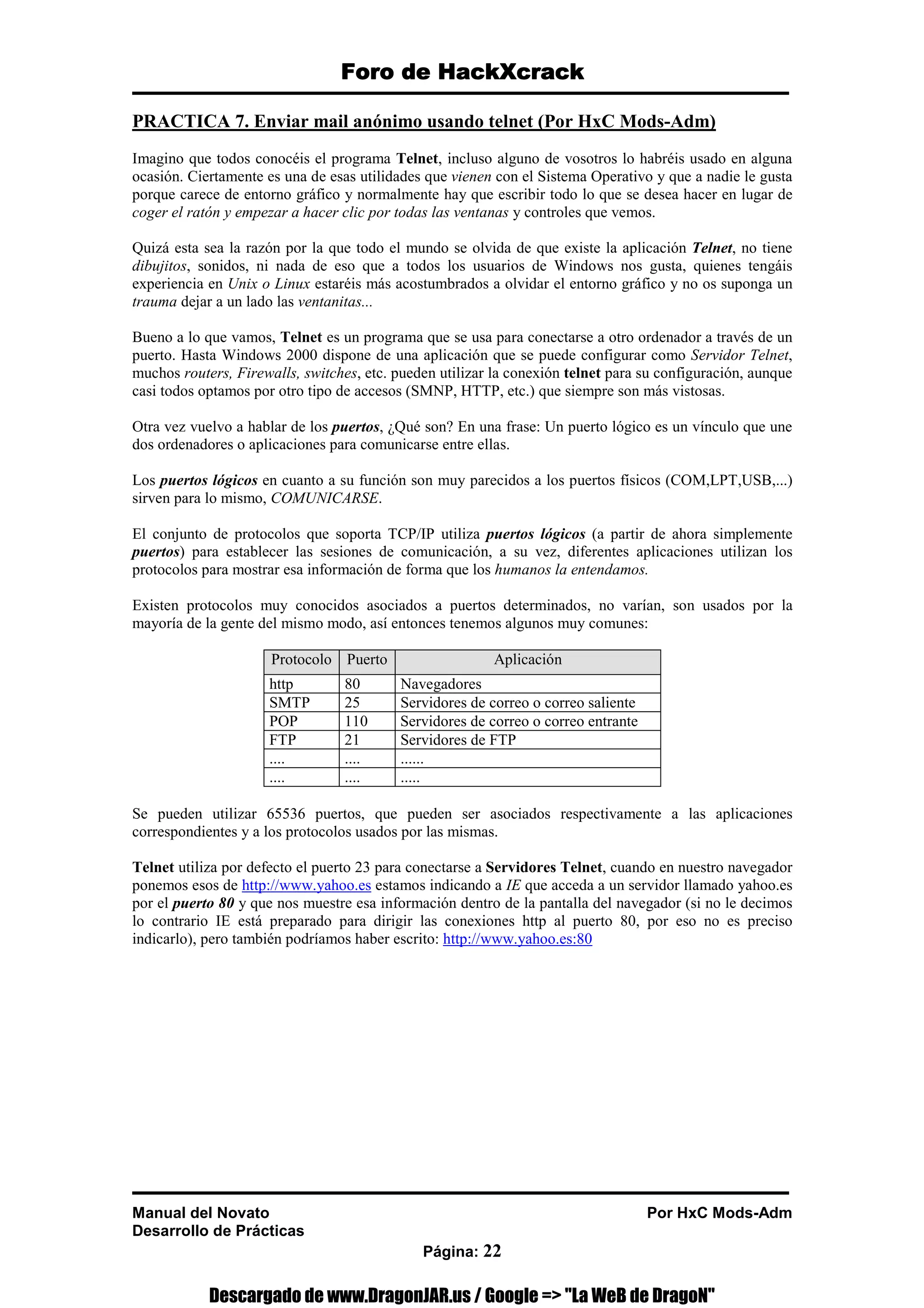 Foro de HackXcrack

PRACTICA 7. Enviar mail anónimo usando telnet (Por HxC Mods-Adm)

Imagino que todos conocéis el programa Telnet, incluso alguno de vosotros lo habréis usado en alguna ocasión. Ciertamente es una de esas utilidades que vienen con el Sistema Operativo y que a nadie le gusta porque carece de entorno gráfico y normalmente hay que escribir todo lo que se desea hacer en lugar de coger el ratón y empezar a hacer clic por todas las ventanas y controles que vemos.

Quizá esta sea la razón por la que todo el mundo se olvida de que existe la aplicación Telnet, no tiene dibujitos, sonidos, ni nada de eso que a todos los usuarios de Windows nos gusta, quienes tengáis experiencia en Unix o Linux estaréis más acostumbrados a olvidar el entorno gráfico y no os suponga un trauma dejar a un lado las ventanitas...

Bueno a lo que vamos, Telnet es un programa que se usa para conectarse a otro ordenador a través de un puerto. Hasta Windows 2000 dispone de una aplicación que se puede configurar como Servidor Telnet, muchos routers, Firewalls, switches, etc. pueden utilizar la conexión telnet para su configuración, aunque casi todos optamos por otro tipo de accesos (SMNP, HTTP, etc.) que siempre son más vistosas.

Otra vez vuelvo a hablar de los puertos, ¿Qué son? En una frase: Un puerto lógico es un vínculo que une dos ordenadores o aplicaciones para comunicarse entre ellas.

Los puertos lógicos en cuanto a su función son muy parecidos a los puertos físicos (COM,LPT,USB,...) sirven para lo mismo, COMUNICARSE.

El conjunto de protocolos que soporta TCP/IP utiliza puertos lógicos (a partir de ahora simplemente puertos) para establecer las sesiones de comunicación, a su vez, diferentes aplicaciones utilizan los protocolos para mostrar esa información de forma que los humanos la entendamos.

Existen protocolos muy conocidos asociados a puertos determinados, no varían, son usados por la mayoría de la gente del mismo modo, así entonces tenemos algunos muy comunes:

| Protocolo | Puerto | Aplicación |
|---|---|---|
| http | 80 | Navegadores |
| SMTP | 25 | Servidores de correo o correo saliente |
| POP | 110 | Servidores de correo o correo entrante |
| FTP | 21 | Servidores de FTP |
| .... | .... | ...... |
| .... | .... | ..... |

Se pueden utilizar 65536 puertos, que pueden ser asociados respectivamente a las aplicaciones correspondientes y a los protocolos usados por las mismas.

Telnet utiliza por defecto el puerto 23 para conectarse a Servidores Telnet, cuando en nuestro navegador ponemos esos de http://www.yahoo.es estamos indicando a IE que acceda a un servidor llamado yahoo.es por el puerto 80 y que nos muestre esa información dentro de la pantalla del navegador (si no le decimos lo contrario IE está preparado para dirigir las conexiones http al puerto 80, por eso no es preciso indicarlo), pero también podríamos haber escrito: http://www.yahoo.es:80

Manual del Novato
Desarrollo de Prácticas
Por HxC Mods-Adm
Página: 22

Descargado de www.DragonJAR.us / Google => "La WeB de DragoN"